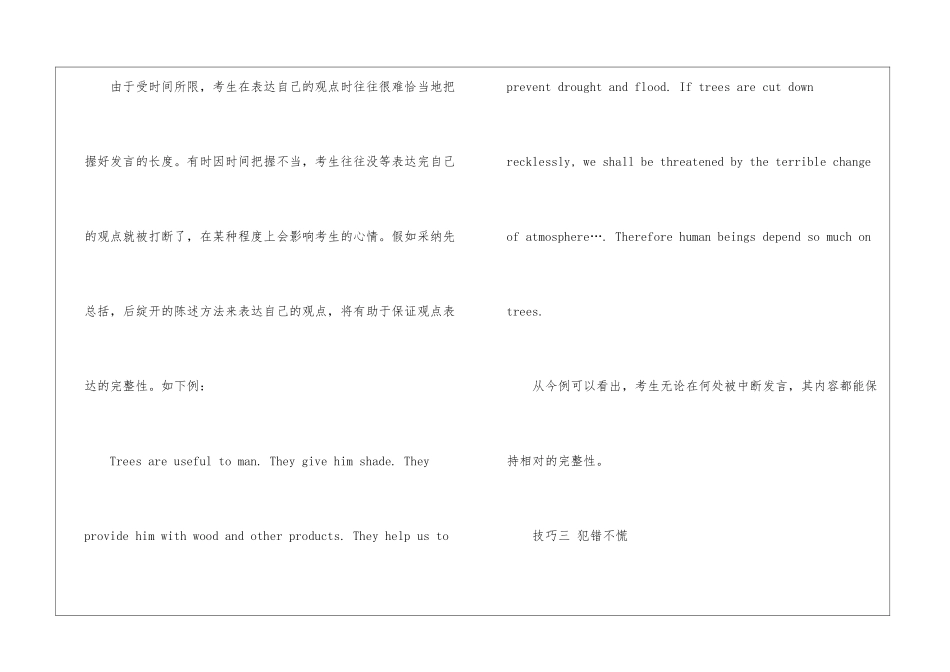 由于受时间所限，考生在表达自己的观点时往往很难恰当地把握好发言的长度。有时因时间把握不当，考生往往没等表达完自己的观点就被打断了，在某种程度上会影响考生的心情。假如采纳先总括，后绽开的陈述方法来表达自己的观点，将有助于保证观点表达的完整性。如下例：

Trees are useful to man. They give him shade. They provide him with wood and other products. They help us to prevent drought and flood. If trees are cut down recklessly, we shall be threatened by the terrible change of atmosphere…. Therefore human beings depend so much on trees.

从今例可以看出，考生无论在何处被中断发言，其内容都能保持相对的完整性。

技巧三 犯错不慌